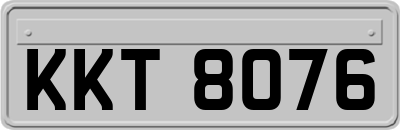 KKT 8076